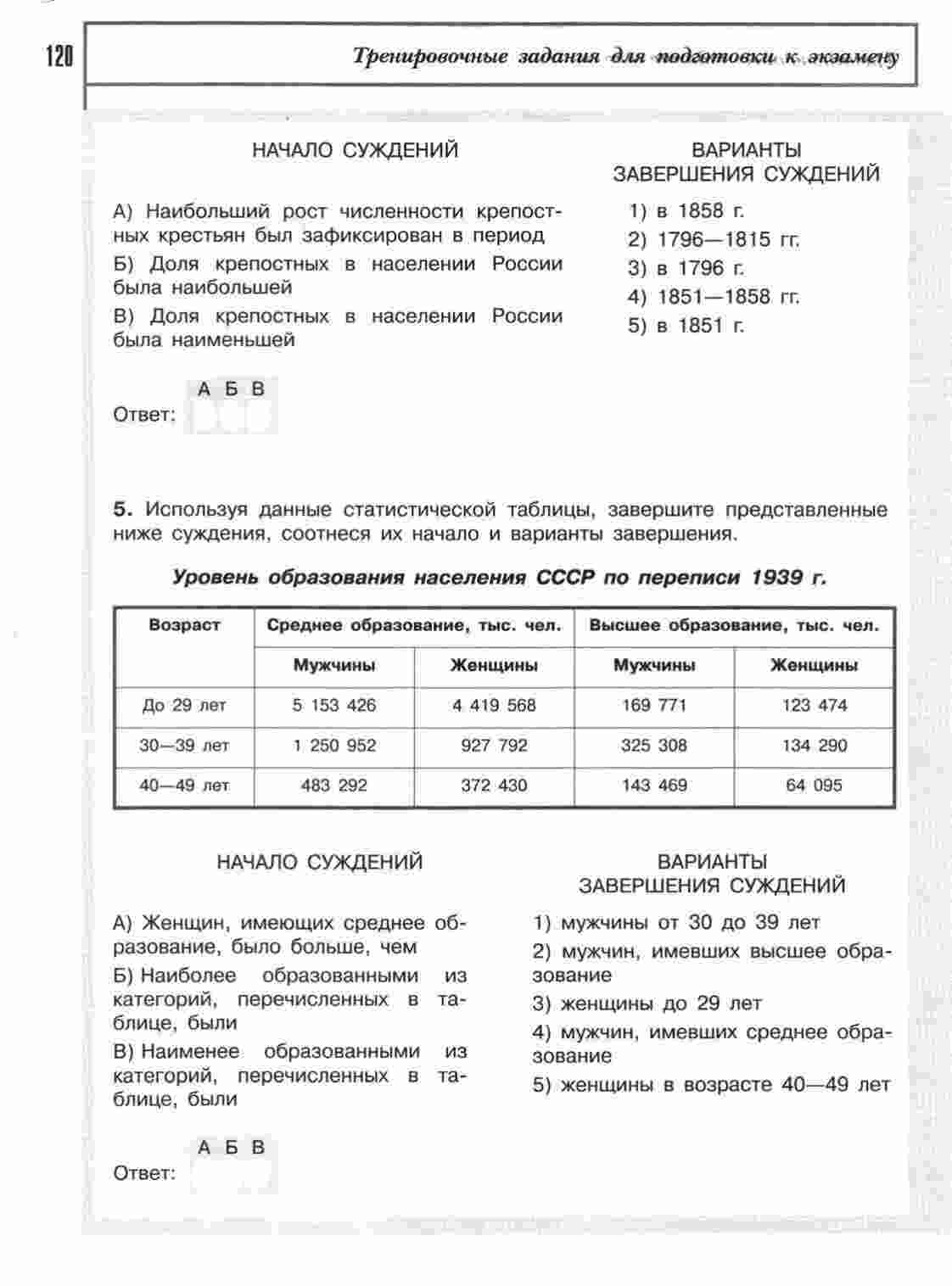 120

Тренировочные задания для подготовки к экзамену

НАЧАЛО СУЖДЕНИЙ

А) Наибольший рост численности крепостных крестьян был зафиксирован в период

Б) Доля крепостных в населении России была наибольшей

В) Доля крепостных в населении России была наименьшей

ВАРИАНТЫ ЗАВЕРШЕНИЯ СУЖДЕНИЙ

1) в 1858 г.
2) 1796—1815 гг.
3) в 1796 г.
4) 1851—1858 гг.
5) в 1851 г.

А Б В
Ответ:

5. Используя данные статистической таблицы, завершите представленные ниже суждения, соотнеся их начало и варианты завершения.

Уровень образования населения СССР по переписи 1939 г.

| Возраст | Среднее образование, тыс. чел. | | Высшее образование, тыс. чел. | |
|---|---|---|---|---|
| | Мужчины | Женщины | Мужчины | Женщины |
| До 29 лет | 5 153 426 | 4 419 568 | 169 771 | 123 474 |
| 30—39 лет | 1 250 952 | 927 792 | 325 308 | 134 290 |
| 40—49 лет | 483 292 | 372 430 | 143 469 | 64 095 |

НАЧАЛО СУЖДЕНИЙ

А) Женщин, имеющих среднее образование, было больше, чем

Б) Наиболее образованными из категорий, перечисленных в таблице, были

В) Наименее образованными из категорий, перечисленных в таблице, были

ВАРИАНТЫ ЗАВЕРШЕНИЯ СУЖДЕНИЙ

1) мужчины от 30 до 39 лет
2) мужчин, имевших высшее образование
3) женщины до 29 лет
4) мужчин, имевших среднее образование
5) женщины в возрасте 40—49 лет

А Б В
Ответ: